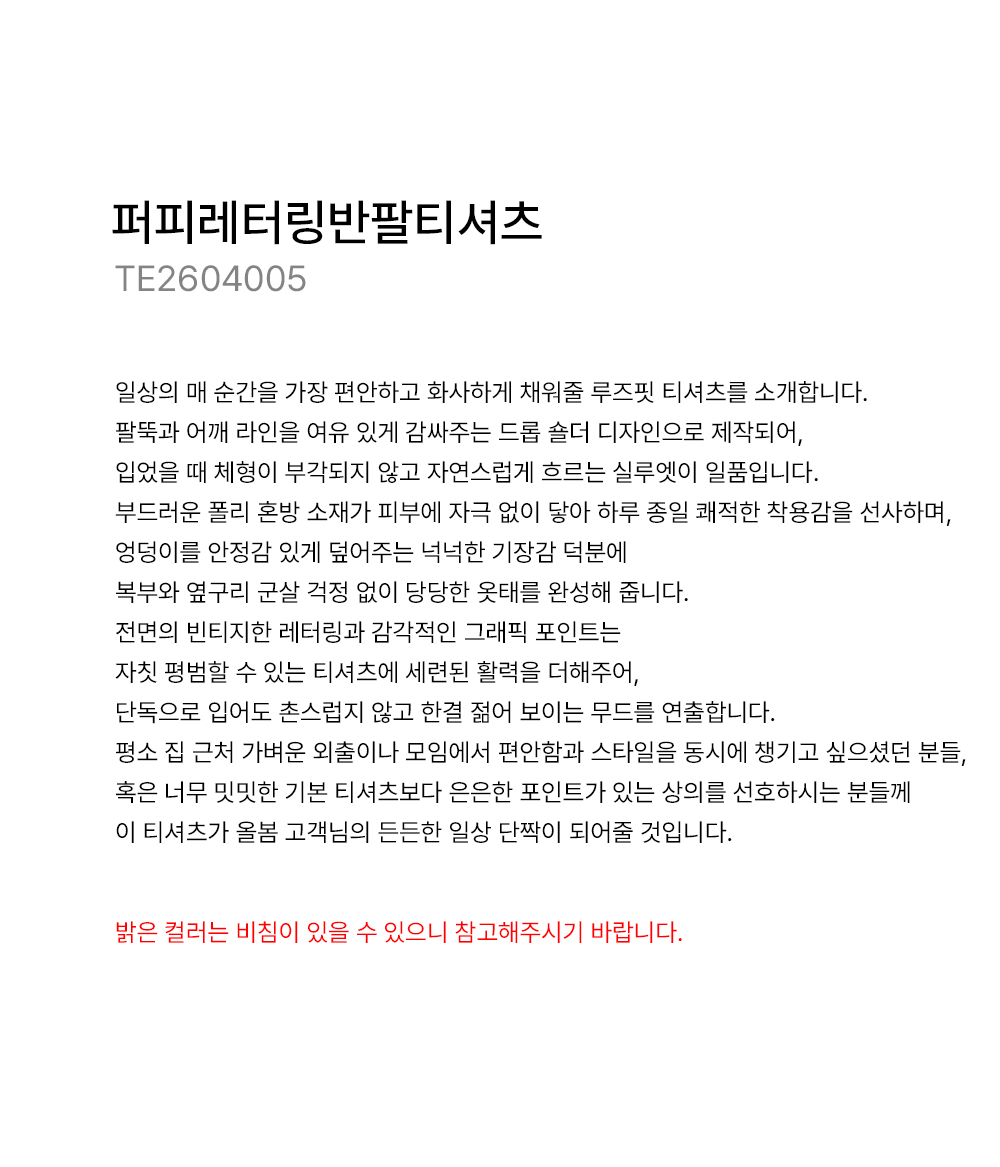 퍼피레터링반팔티셔츠
TE2604005

일상의 매 순간을 가장 편안하고 화사하게 채워줄 루즈핏 티셔츠를 소개합니다.
팔뚝과 어깨 라인을 여유 있게 감싸주는 드롭 숄더 디자인으로 제작되어,
입었을 때 체형이 부각되지 않고 자연스럽게 흐르는 실루엣이 일품입니다.
부드러운 폴리 혼방 소재가 피부에 자극 없이 닿아 하루 종일 쾌적한 착용감을 선사하며,
엉덩이를 안정감 있게 덮어주는 넉넉한 기장감 덕분에
복부와 옆구리 군살 걱정 없이 당당한 옷태를 완성해 줍니다.
전면의 빈티지한 레터링과 감각적인 그래픽 포인트는
자칫 평범할 수 있는 티셔츠에 세련된 활력을 더해주어,
단독으로 입어도 촌스럽지 않고 한결 젊어 보이는 무드를 연출합니다.
평소 집 근처 가벼운 외출이나 모임에서 편안함과 스타일을 동시에 챙기고 싶으셨던 분들,
혹은 너무 밋밋한 기본 티셔츠보다 은은한 포인트가 있는 상의를 선호하시는 분들께
이 티셔츠가 올봄 고객님의 든든한 일상 단짝이 되어줄 것입니다.

밝은 컬러는 비침이 있을 수 있으니 참고해주시기 바랍니다.